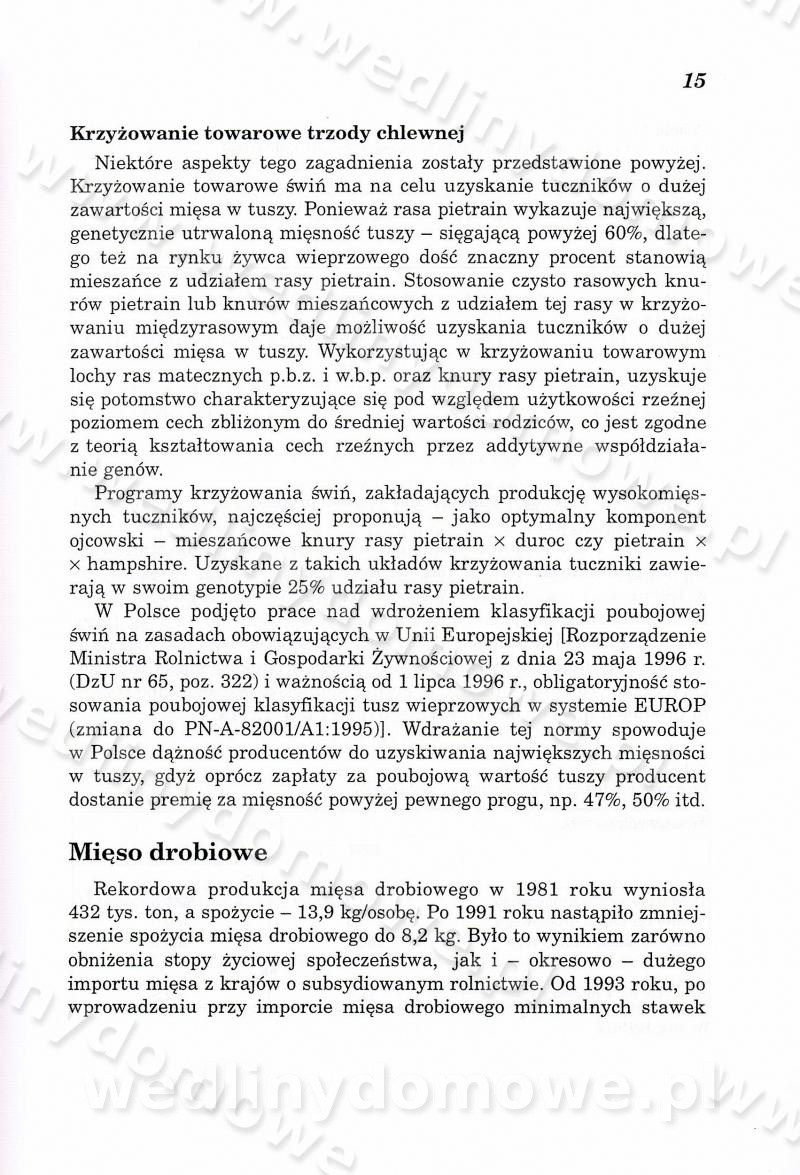 15

**Krzyżowanie towarowe trzody chlewnej**

Niektóre aspekty tego zagadnienia zostały przedstawione powyżej. Krzyżowanie towarowe świń ma na celu uzyskanie tuczników o dużej zawartości mięsa w tuszy. Ponieważ rasa pietrain wykazuje największą, genetycznie utrwaloną mięsność tuszy – sięgającą powyżej 60%, dlatego też na rynku żywca wieprzowego dość znaczny procent stanowią mieszańce z udziałem rasy pietrain. Stosowanie czysto rasowych knurów pietrain lub knurów mieszańcowych z udziałem tej rasy w krzyżowaniu międzyrasowym daje możliwość uzyskania tuczników o dużej zawartości mięsa w tuszy. Wykorzystując w krzyżowaniu towarowym lochy ras matecznych p.b.z. i w.b.p. oraz knury rasy pietrain, uzyskuje się potomstwo charakteryzujące się pod względem użytkowości rzeźnej poziomem cech zbliżonym do średniej wartości rodziców, co jest zgodne z teorią kształtowania cech rzeźnych przez addytywne współdziałanie genów.

Programy krzyżowania świń, zakładających produkcję wysokomięsnych tuczników, najczęściej proponują – jako optymalny komponent ojcowski – mieszańcowe knury rasy pietrain × duroc czy pietrain × × hampshire. Uzyskane z takich układów krzyżowania tuczniki zawierają w swoim genotypie 25% udziału rasy pietrain.

W Polsce podjęto prace nad wdrożeniem klasyfikacji poubojowej świń na zasadach obowiązujących w Unii Europejskiej [Rozporządzenie Ministra Rolnictwa i Gospodarki Żywnościowej z dnia 23 maja 1996 r. (DzU nr 65, poz. 322) i ważnością od 1 lipca 1996 r., obligatoryjność stosowania poubojowej klasyfikacji tusz wieprzowych w systemie EUROP (zmiana do PN-A-82001/A1:1995)]. Wdrażanie tej normy spowoduje w Polsce dążność producentów do uzyskiwania największych mięsności w tuszy, gdyż oprócz zapłaty za poubojową wartość tuszy producent dostanie premię za mięsność powyżej pewnego progu, np. 47%, 50% itd.

**Mięso drobiowe**

Rekordowa produkcja mięsa drobiowego w 1981 roku wyniosła 432 tys. ton, a spożycie – 13,9 kg/osobę. Po 1991 roku nastąpiło zmniejszenie spożycia mięsa drobiowego do 8,2 kg. Było to wynikiem zarówno obniżenia stopy życiowej społeczeństwa, jak i – okresowo – dużego importu mięsa z krajów o subsydiowanym rolnictwie. Od 1993 roku, po wprowadzeniu przy imporcie mięsa drobiowego minimalnych stawek

wedlinydomowe.pl